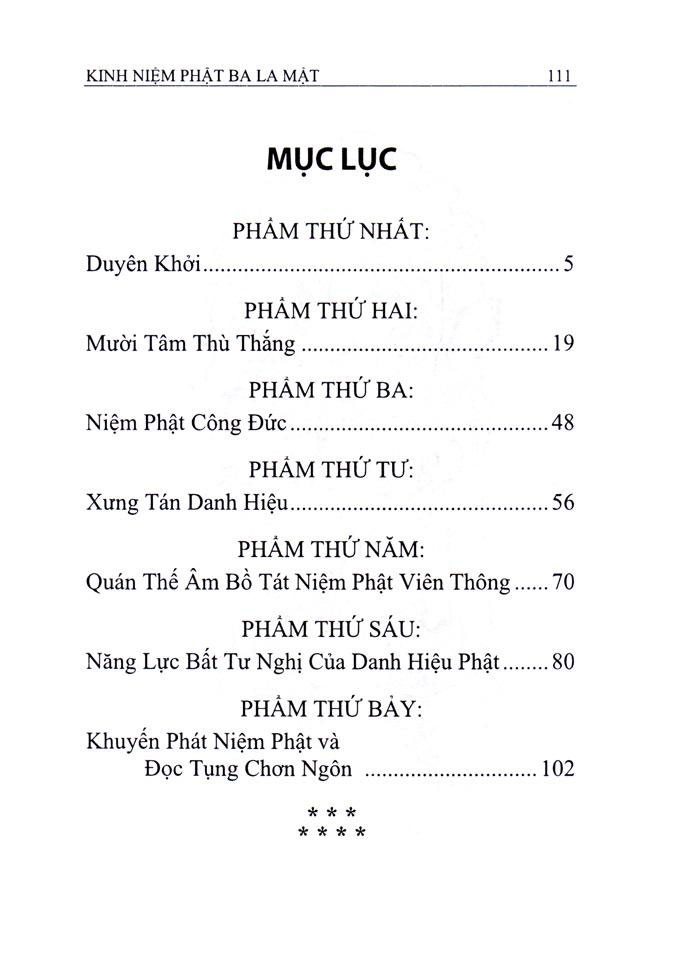 KINH NIỆM PHẬT BA LA MẬT 111

MỤC LỤC

PHẨM THỨ NHẤT:
Duyên Khởi 5

PHẨM THỨ HAI:
Mười Tâm Thù Thắng 19

PHẨM THỨ BA:
Niệm Phật Công Đức 48

PHẨM THỨ TƯ:
Xưng Tán Danh Hiệu 56

PHẨM THỨ NĂM:
Quán Thế Âm Bồ Tát Niệm Phật Viên Thông 70

PHẨM THỨ SÁU:
Năng Lực Bất Tư Nghị Của Danh Hiệu Phật 80

PHẨM THỨ BẢY:
Khuyến Phát Niệm Phật và
Đọc Tụng Chơn Ngôn 102

* * *
* * * *